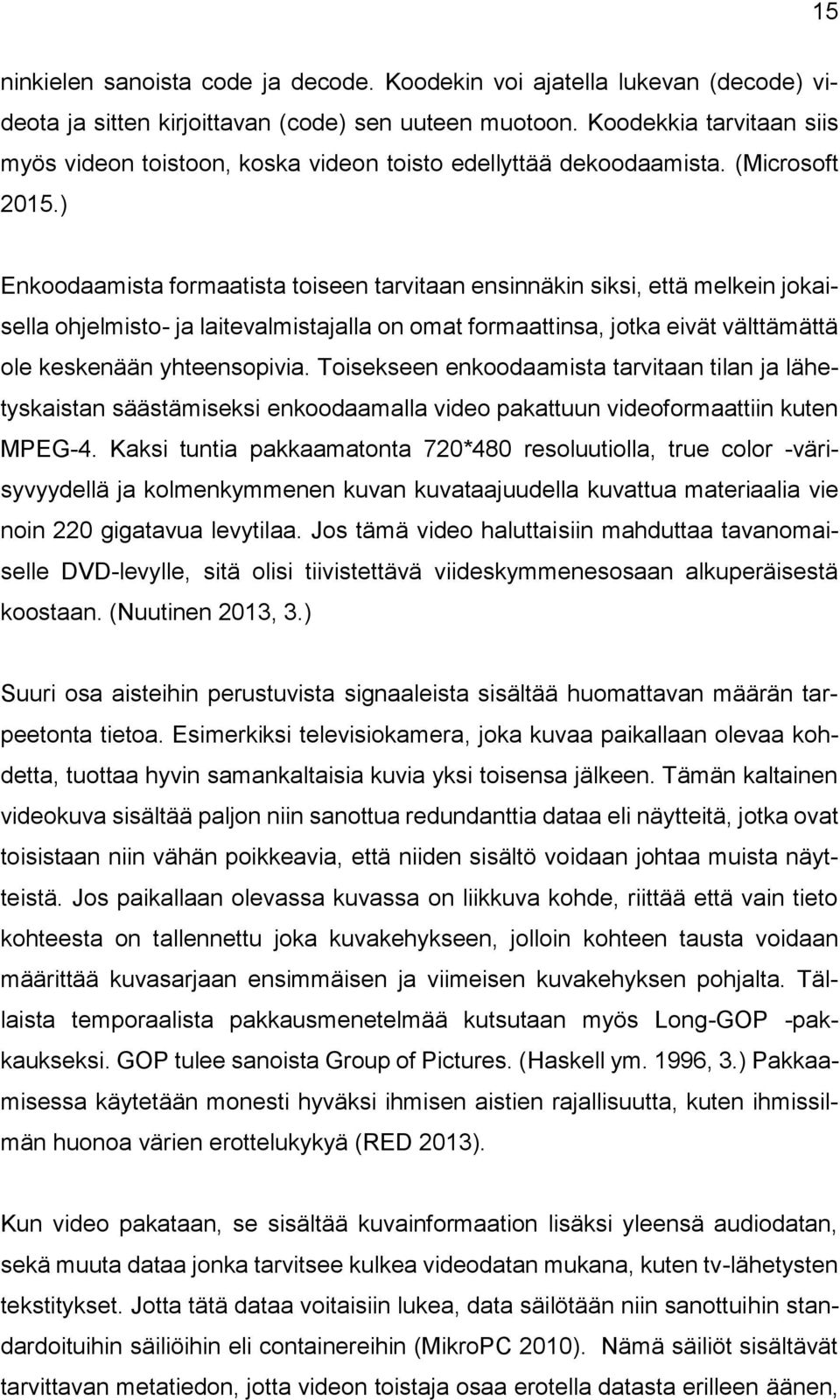 15

ninkielen sanoista code ja decode. Koodekin voi ajatella lukevan (decode) videota ja sitten kirjoittavan (code) sen uuteen muotoon. Koodekkia tarvitaan siis myös videon toistoon, koska videon toisto edellyttää dekoodaamista. (Microsoft 2015.)

Enkoodaamista formaatista toiseen tarvitaan ensinnäkin siksi, että melkein jokaisella ohjelmisto- ja laitevalmistajalla on omat formaattinsa, jotka eivät välttämättä ole keskenään yhteensopivia. Toisekseen enkoodaamista tarvitaan tilan ja lähetyskaistan säästämiseksi enkoodaamalla video pakattuun videoformaattiin kuten MPEG-4. Kaksi tuntia pakkaamatonta 720*480 resoluutiolla, true color -värisyvyydellä ja kolmenkymmenen kuvan kuvataajuudella kuvattua materiaalia vie noin 220 gigatavua levytilaa. Jos tämä video haluttaisiin mahduttaa tavanomaiselle DVD-levylle, sitä olisi tiivistettävä viideskymmenesosaan alkuperäisestä koostaan. (Nuutinen 2013, 3.)

Suuri osa aisteihin perustuvista signaaleista sisältää huomattavan määrän tarpeetonta tietoa. Esimerkiksi televisiokamera, joka kuvaa paikallaan olevaa kohdetta, tuottaa hyvin samankaltaisia kuvia yksi toisensa jälkeen. Tämän kaltainen videokuva sisältää paljon niin sanottua redundanttia dataa eli näytteitä, jotka ovat toisistaan niin vähän poikkeavia, että niiden sisältö voidaan johtaa muista näytteistä. Jos paikallaan olevassa kuvassa on liikkuva kohde, riittää että vain tieto kohteesta on tallennettu joka kuvakehykseen, jolloin kohteen tausta voidaan määrittää kuvasarjaan ensimmäisen ja viimeisen kuvakehyksen pohjalta. Tällaista temporaalista pakkausmenetelmää kutsutaan myös Long-GOP -pakkaukseksi. GOP tulee sanoista Group of Pictures. (Haskell ym. 1996, 3.) Pakkaamisessa käytetään monesti hyväksi ihmisen aistien rajallisuutta, kuten ihmissilmän huonoa värien erottelukykyä (RED 2013).

Kun video pakataan, se sisältää kuvainformaation lisäksi yleensä audiodatan, sekä muuta dataa jonka tarvitsee kulkea videodatan mukana, kuten tv-lähetysten tekstitykset. Jotta tätä dataa voitaisiin lukea, data säilötään niin sanottuihin standardoituihin säiliöihin eli containereihin (MikroPC 2010). Nämä säiliöt sisältävät tarvittavan metatiedon, jotta videon toistaja osaa erotella datasta erilleen äänen,